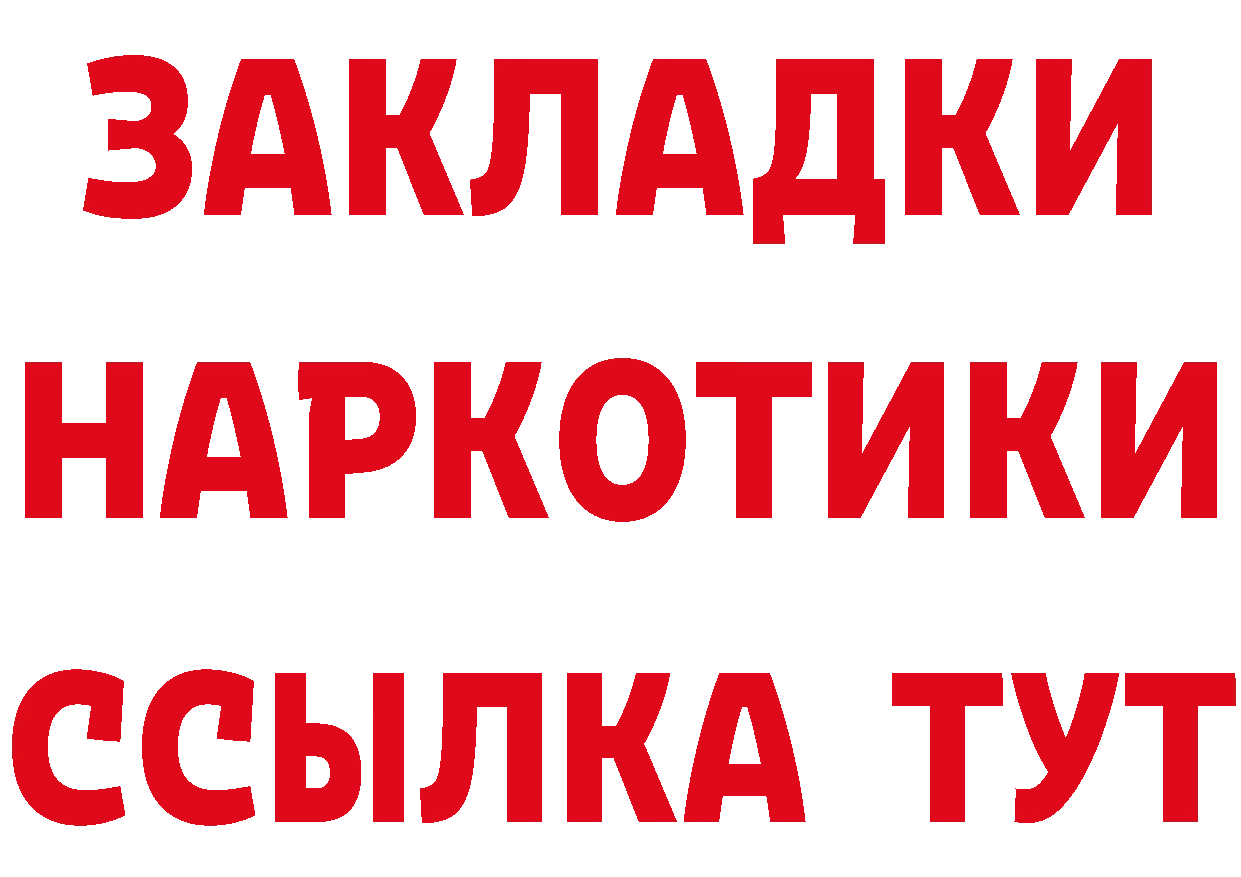 ЗАКЛАДКИ НАРКОТИКИ ССЫЛКА ТУТ